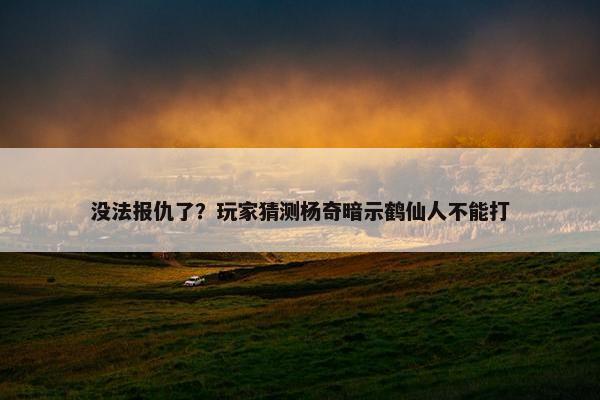 没法报仇了？玩家猜测杨奇暗示鹤仙人不能打